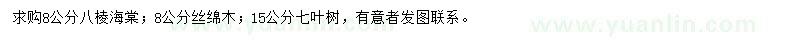 求购8公分八棱海棠；8公分丝绵木；15公分七叶树，有意者发图联系。

www.yuanlin.com